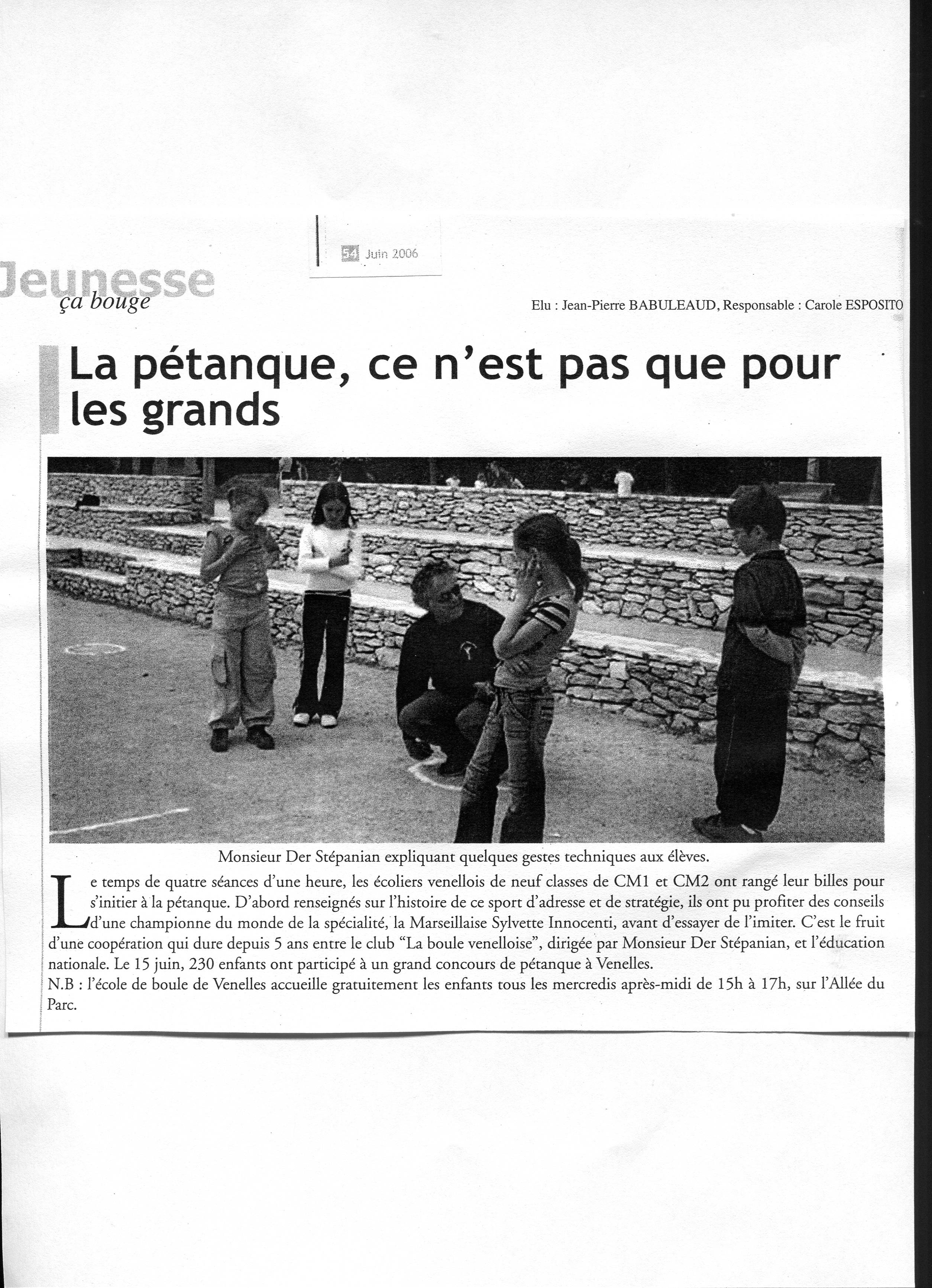 54 Juin 2006

Jeunesse
ça bouge

Elu : Jean-Pierre BABULEAUD, Responsable : Carole ESPOSITO

La pétanque, ce n'est pas que pour les grands

Monsieur Der Stépanian expliquant quelques gestes techniques aux élèves.

Le temps de quatre séances d'une heure, les écoliers venellois de neuf classes de CM1 et CM2 ont rangé leur billes pour s'initier à la pétanque. D'abord renseignés sur l'histoire de ce sport d'adresse et de stratégie, ils ont pu profiter des conseils d'une championne du monde de la spécialité, la Marseillaise Sylvette Innocenti, avant d'essayer de l'imiter. C'est le fruit d'une coopération qui dure depuis 5 ans entre le club "La boule venelloise", dirigée par Monsieur Der Stépanian, et l'éducation nationale. Le 15 juin, 230 enfants ont participé à un grand concours de pétanque à Venelles.
N.B : l'école de boule de Venelles accueille gratuitement les enfants tous les mercredis après-midi de 15h à 17h, sur l'Allée du Parc.